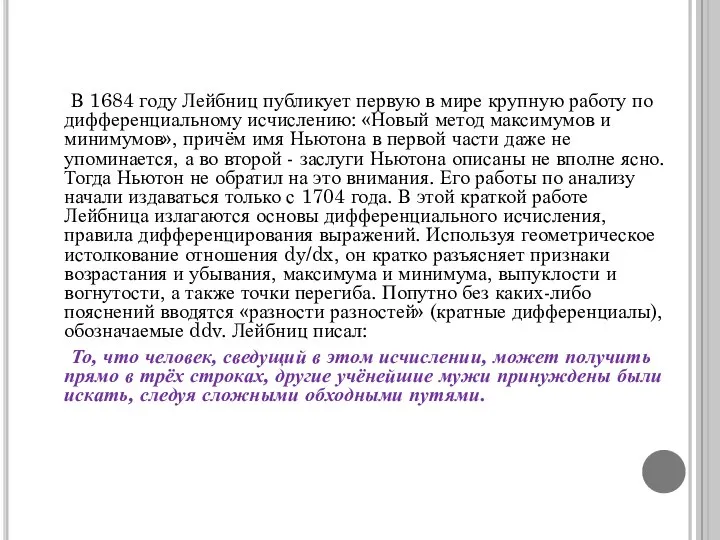 В 1684 году Лейбниц публикует первую в мире крупную работу по дифференциальному исчислению: «Новый метод максимумов и минимумов», причём имя Ньютона в первой части даже не упоминается, а во второй - заслуги Ньютона описаны не вполне ясно. Тогда Ньютон не обратил на это внимания. Его работы по анализу начали издаваться только с 1704 года. В этой краткой работе Лейбница излагаются основы дифференциального исчисления, правила дифференцирования выражений. Используя геометрическое истолкование отношения dy/dx, он кратко разъясняет признаки возрастания и убывания, максимума и минимума, выпуклости и вогнутости, а также точки перегиба. Попутно без каких-либо пояснений вводятся «разности разностей» (кратные дифференциалы), обозначаемые ddv. Лейбниц писал:

То, что человек, сведущий в этом исчислении, может получить прямо в трёх строках, другие учёнейшие мужи принуждены были искать, следуя сложными обходными путями.